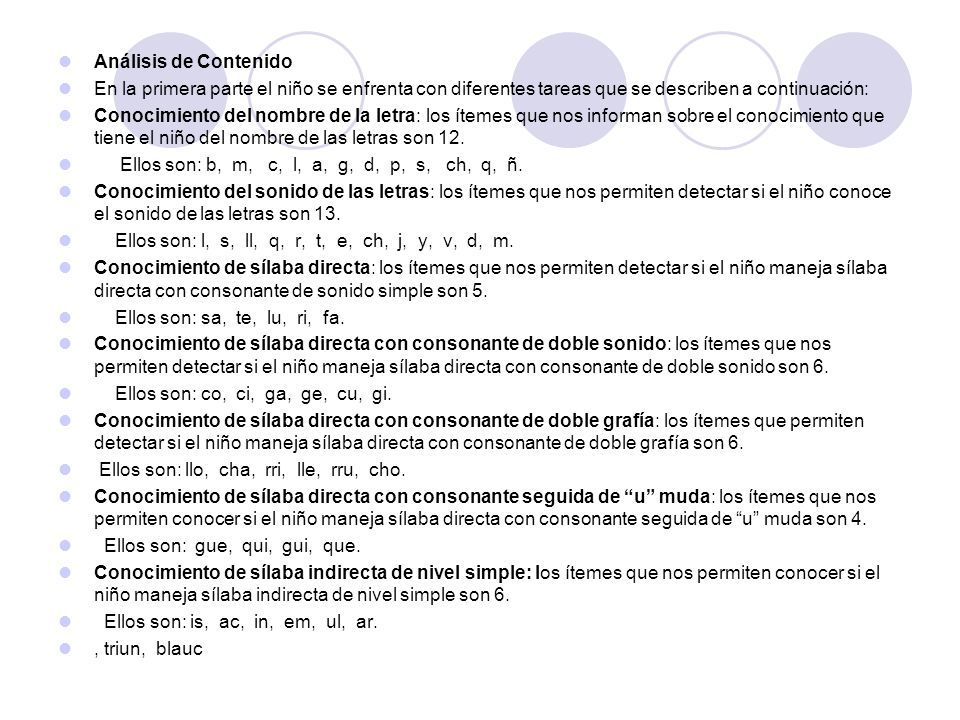 Análisis de Contenido

En la primera parte el niño se enfrenta con diferentes tareas que se describen a continuación:

Conocimiento del nombre de la letra: los ítemes que nos informan sobre el conocimiento que tiene el niño del nombre de las letras son 12.

Ellos son: b, m, c, l, a, g, d, p, s, ch, q, ñ.

Conocimiento del sonido de las letras: los ítemes que nos permiten detectar si el niño conoce el sonido de las letras son 13.

Ellos son: l, s, ll, q, r, t, e, ch, j, y, v, d, m.

Conocimiento de sílaba directa: los ítemes que nos permiten detectar si el niño maneja sílaba directa con consonante de sonido simple son 5.

Ellos son: sa, te, lu, ri, fa.

Conocimiento de sílaba directa con consonante de doble sonido: los ítemes que nos permiten detectar si el niño maneja sílaba directa con consonante de doble sonido son 6.

Ellos son: co, ci, ga, ge, cu, gi.

Conocimiento de sílaba directa con consonante de doble grafía: los ítemes que permiten detectar si el niño maneja sílaba directa con consonante de doble grafía son 6.

Ellos son: llo, cha, rri, lle, rru, cho.

Conocimiento de sílaba directa con consonante seguida de “u” muda: los ítemes que nos permiten conocer si el niño maneja sílaba directa con consonante seguida de “u” muda son 4.

Ellos son: gue, qui, gui, que.

Conocimiento de sílaba indirecta de nivel simple: los ítemes que nos permiten conocer si el niño maneja sílaba indirecta de nivel simple son 6.

Ellos son: is, ac, in, em, ul, ar.

, triun, blauc